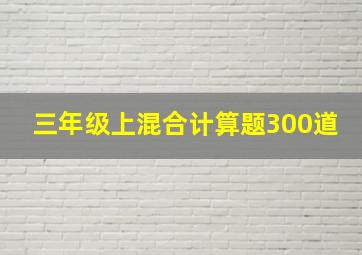 三年级上混合计算题300道